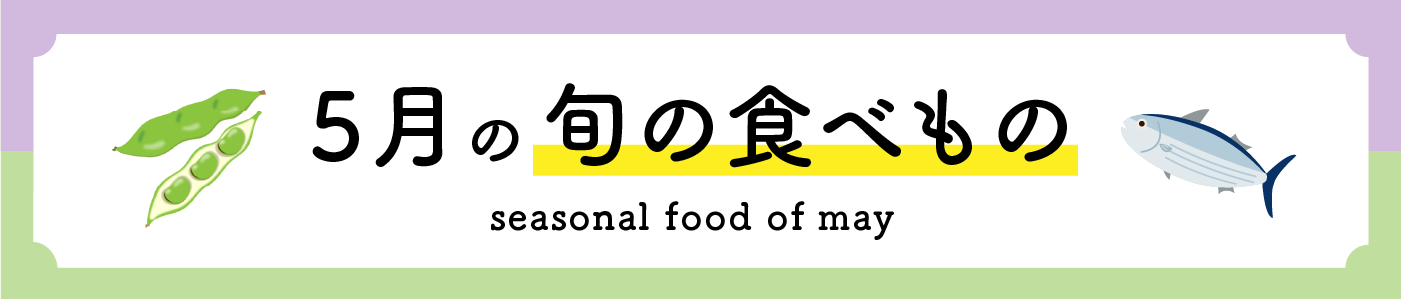 5月の旬の食べもの

seasonal food of may